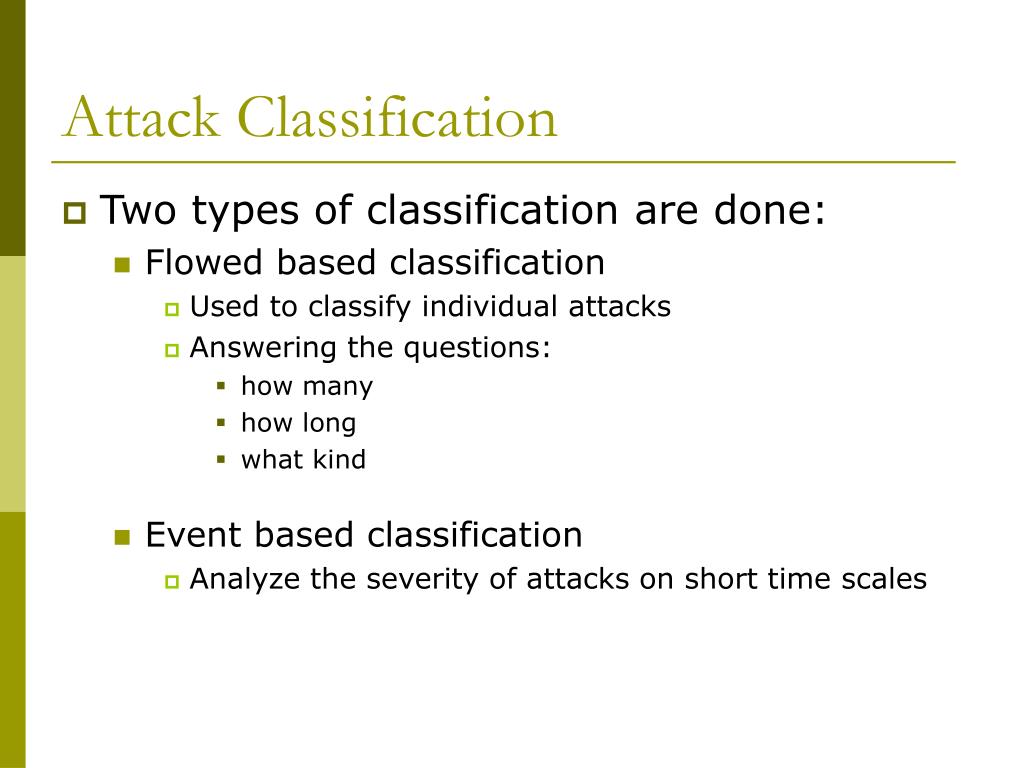 Attack Classification

Two types of classification are done:

Flowed based classification

Used to classify individual attacks

Answering the questions:

how many

how long

what kind

Event based classification

Analyze the severity of attacks on short time scales